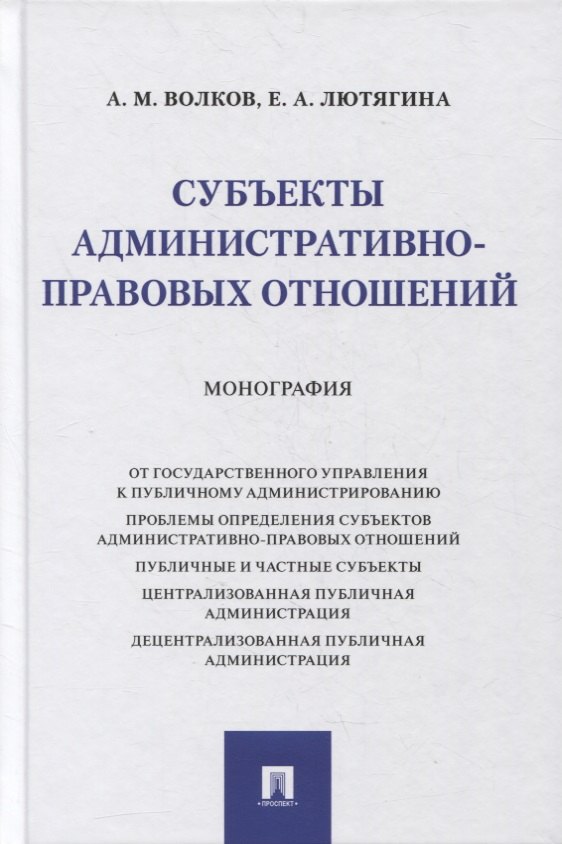 А. М. ВОЛКОВ, Е. А. ЛЮТЯГИНА

СУБЪЕКТЫ АДМИНИСТРАТИВНО-ПРАВОВЫХ ОТНОШЕНИЙ

МОНОГРАФИЯ

ОТ ГОСУДАРСТВЕННОГО УПРАВЛЕНИЯ К ПУБЛИЧНОМУ АДМИНИСТРИРОВАНИЮ

ПРОБЛЕМЫ ОПРЕДЕЛЕНИЯ СУБЪЕКТОВ АДМИНИСТРАТИВНО-ПРАВОВЫХ ОТНОШЕНИЙ

ПУБЛИЧНЫЕ И ЧАСТНЫЕ СУБЪЕКТЫ

ЦЕНТРАЛИЗОВАННАЯ ПУБЛИЧНАЯ АДМИНИСТРАЦИЯ

ДЕЦЕНТРАЛИЗОВАННАЯ ПУБЛИЧНАЯ АДМИНИСТРАЦИЯ

ПРОСПЕКТ